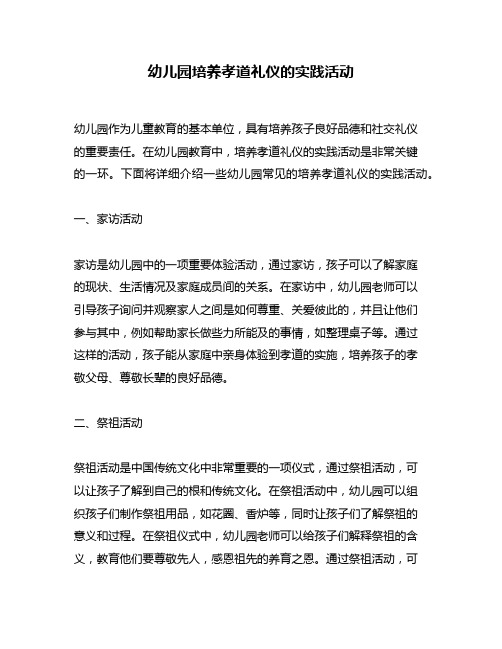 幼儿园培养孝道礼仪的实践活动

幼儿园作为儿童教育的基本单位，具有培养孩子良好品德和社交礼仪的重要责任。在幼儿园教育中，培养孝道礼仪的实践活动是非常关键的一环。下面将详细介绍一些幼儿园常见的培养孝道礼仪的实践活动。

一、家访活动

家访是幼儿园中的一项重要体验活动，通过家访，孩子可以了解家庭的现状、生活情况及家庭成员间的关系。在家访中，幼儿园老师可以引导孩子询问并观察家人之间是如何尊重、关爱彼此的，并且让他们参与其中，例如帮助家长做些力所能及的事情，如整理桌子等。通过这样的活动，孩子能从家庭中亲身体验到孝道的实施，培养孩子的孝敬父母、尊敬长辈的良好品德。

二、祭祖活动

祭祖活动是中国传统文化中非常重要的一项仪式，通过祭祖活动，可以让孩子了解到自己的根和传统文化。在祭祖活动中，幼儿园可以组织孩子们制作祭祖用品，如花圈、香炉等，同时让孩子们了解祭祖的意义和过程。在祭祖仪式中，幼儿园老师可以给孩子们解释祭祖的含义，教育他们要尊敬先人，感恩祖先的养育之恩。通过祭祖活动，可